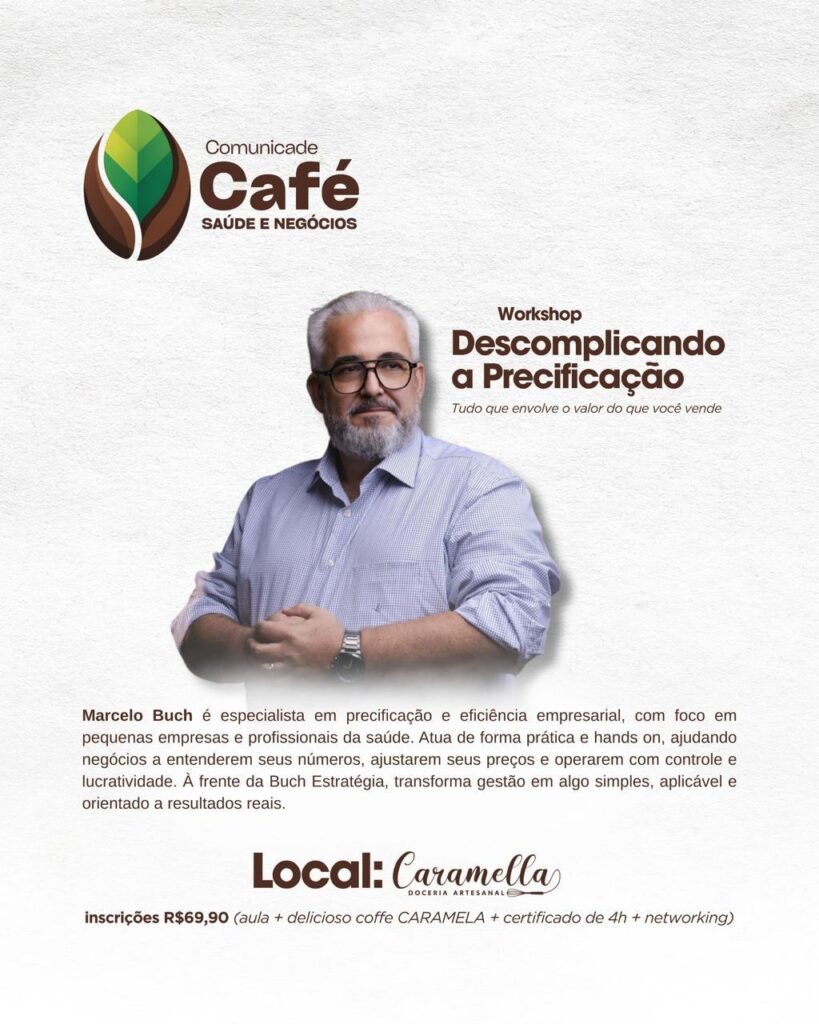 Comunicade
Café
SAÚDE E NEGÓCIOS

Workshop
Descomplicando a Precificação
Tudo que envolve o valor do que você vende

Marcelo Buch é especialista em precificação e eficiência empresarial, com foco em pequenas empresas e profissionais da saúde. Atua de forma prática e hands on, ajudando negócios a entenderem seus números, ajustarem seus preços e operarem com controle e lucratividade. À frente da Buch Estratégia, transforma gestão em algo simples, aplicável e orientado a resultados reais.

Local: Caramella
DOCERIA ARTESANAL

inscrições R$69,90 (aula + delicioso coffe CARAMELA + certificado de 4h + networking)